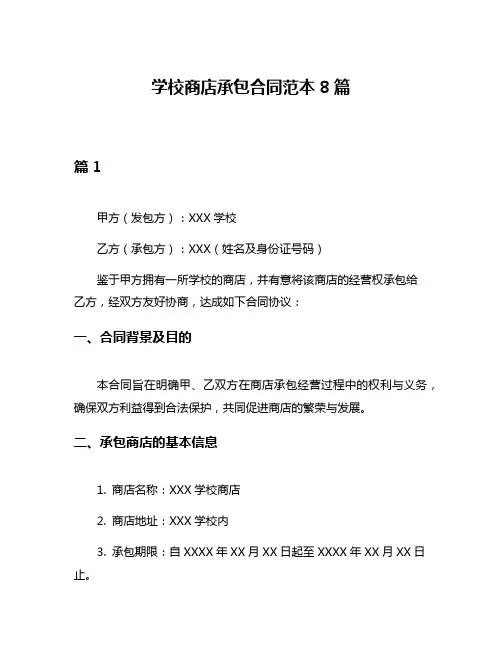 学校商店承包合同范本 8 篇

篇 1

甲方（发包方）：XXX 学校

乙方（承包方）：XXX（姓名及身份证号码）

鉴于甲方拥有一所学校的商店，并有意将该商店的经营权承包给乙方，经双方友好协商，达成如下合同协议：

一、合同背景及目的

本合同旨在明确甲、乙双方在商店承包经营过程中的权利与义务，确保双方利益得到合法保护，共同促进商店的繁荣与发展。

二、承包商店的基本信息

1. 商店名称：XXX 学校商店

2. 商店地址：XXX 学校内

3. 承包期限：自 XXXX 年 XX 月 XX 日起至 XXXX 年 XX 月 XX 日止。